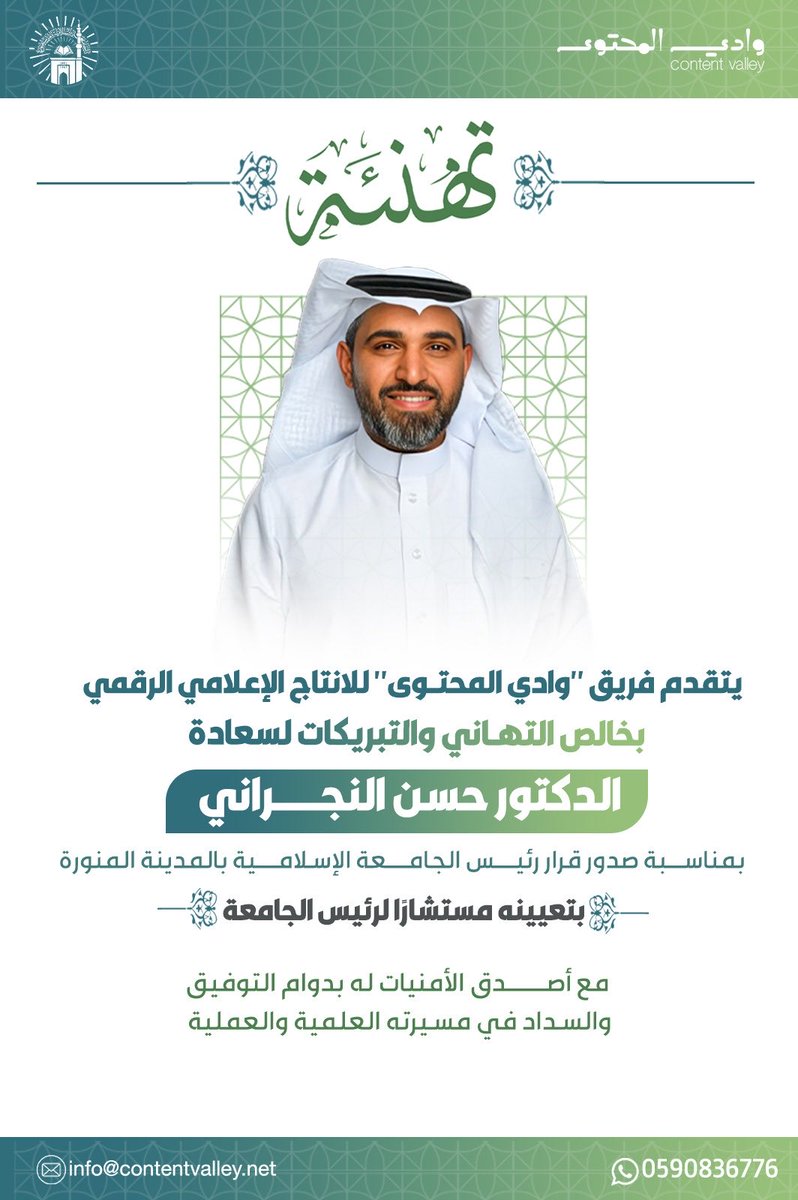 وادي المحتوى
content valley

تهنئة

يتقدم فريق "وادي المحتوى" للانتاج الإعلامي الرقمي
بخالص التهاني والتبريكات لسعادة

الدكتور حسن النجراني

بمناسبة صدور قرار رئيس الجامعة الإسلامية بالمدينة المنورة
بتعيينه مستشارًا لرئيس الجامعة

مع أصدق الأمنيات له بدوام التوفيق
والسداد في مسيرته العلمية والعملية

info@contentvalley.net
0590836776